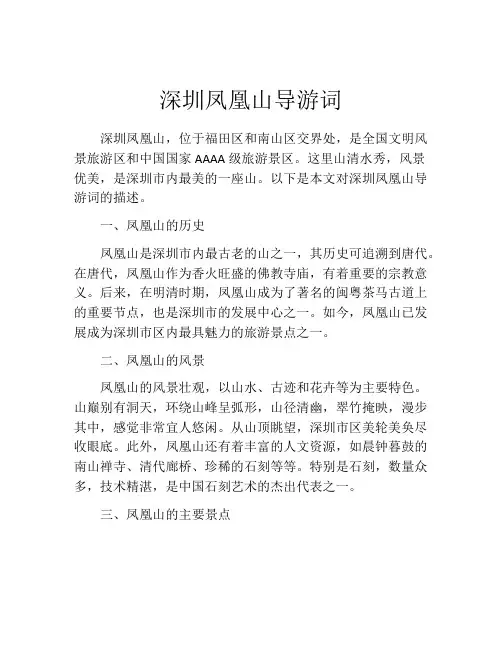 深圳凤凰山导游词

深圳凤凰山，位于福田区和南山区交界处，是全国文明风景旅游区和中国国家 AAAA 级旅游景区。这里山清水秀，风景优美，是深圳市内最美的一座山。以下是本文对深圳凤凰山导游词的描述。

一、凤凰山的历史

凤凰山是深圳市内最古老的山之一，其历史可追溯到唐代。在唐代，凤凰山作为香火旺盛的佛教寺庙，有着重要的宗教意义。后来，在明清时期，凤凰山成为了著名的闽粤茶马古道上的重要节点，也是深圳市的发展中心之一。如今，凤凰山已发展成为深圳市区内最具魅力的旅游景点之一。

二、凤凰山的风景

凤凰山的风景壮观，以山水、古迹和花卉等为主要特色。山巅别有洞天，环绕山峰呈弧形，山径清幽，翠竹掩映，漫步其中，感觉非常宜人悠闲。从山顶眺望，深圳市区美轮美奂尽收眼底。此外，凤凰山还有着丰富的人文资源，如晨钟暮鼓的南山禅寺、清代廊桥、珍稀的石刻等等。特别是石刻，数量众多，技术精湛，是中国石刻艺术的杰出代表之一。

三、凤凰山的主要景点